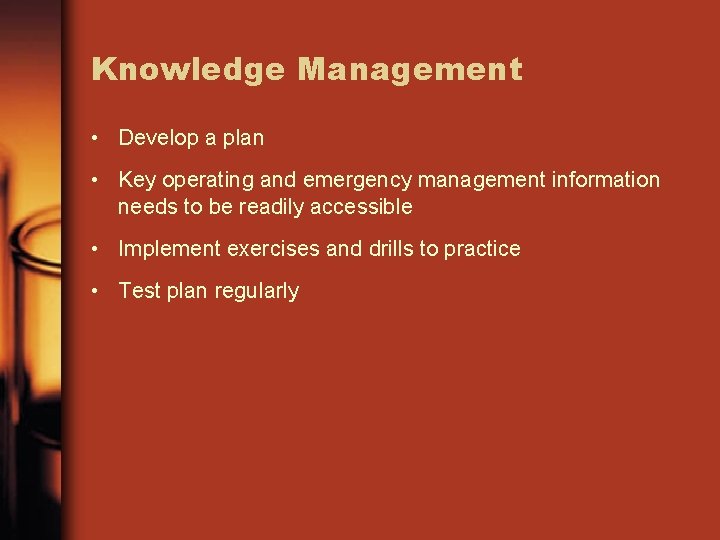 Knowledge Management

• Develop a plan

• Key operating and emergency management information needs to be readily accessible

• Implement exercises and drills to practice

• Test plan regularly